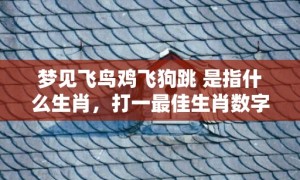 梦见飞鸟鸡飞狗跳 是指什么生肖，打一最佳生肖数字